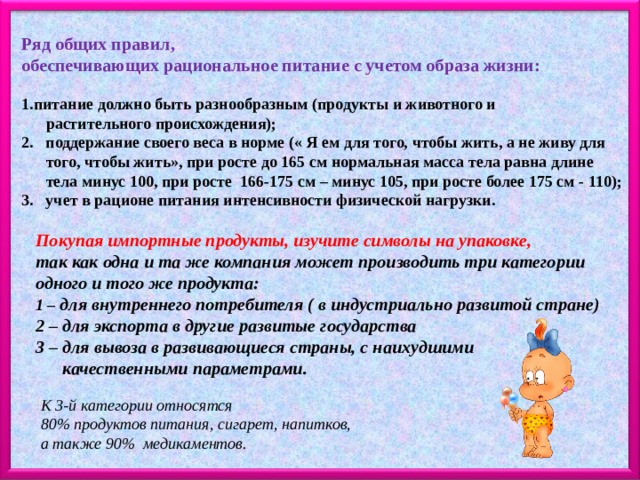 Ряд общих правил,
обеспечивающих рациональное питание с учетом образа жизни:

1.питание должно быть разнообразным (продукты и животного и растительного происхождения);
2. поддержание своего веса в норме (« Я ем для того, чтобы жить, а не живу для того, чтобы жить», при росте до 165 см нормальная масса тела равна длине тела минус 100, при росте 166-175 см – минус 105, при росте более 175 см - 110);
3. учет в рационе питания интенсивности физической нагрузки.

Покупая импортные продукты, изучите символы на упаковке,
так как одна и та же компания может производить три категории одного и того же продукта:
1 – для внутреннего потребителя ( в индустриально развитой стране)
2 – для экспорта в другие развитые государства
3 – для вывоза в развивающиеся страны, с наихудшими качественными параметрами.

К 3-й категории относятся
80% продуктов питания, сигарет, напитков,
а также 90% медикаментов.